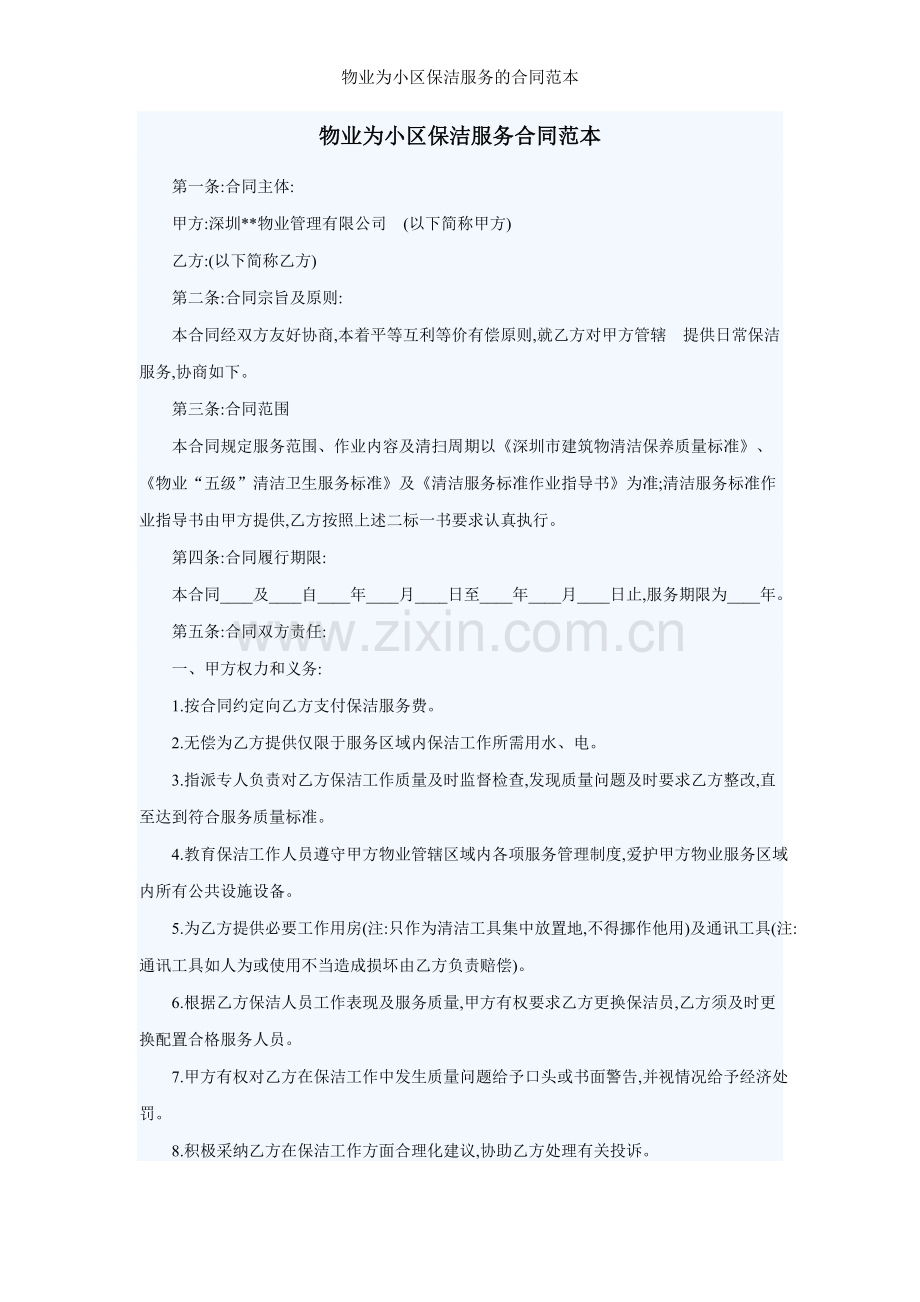 物业为小区保洁服务的合同范本

物业为小区保洁服务合同范本

第一条:合同主体:

甲方:深圳**物业管理有限公司　(以下简称甲方)

乙方:(以下简称乙方)

第二条:合同宗旨及原则:

本合同经双方友好协商,本着平等互利等价有偿原则,就乙方对甲方管辖　提供日常保洁服务,协商如下。

第三条:合同范围

本合同规定服务范围、作业内容及清扫周期以《深圳市建筑物清洁保养质量标准》、《物业“五级”清洁卫生服务标准》及《清洁服务标准作业指导书》为准;清洁服务标准作业指导书由甲方提供,乙方按照上述二标一书要求认真执行。

第四条:合同履行期限:

本合同____及____自____年____月____日至____年____月____日止,服务期限为____年。

第五条:合同双方责任:

一、甲方权力和义务:

1.按合同约定向乙方支付保洁服务费。

2.无偿为乙方提供仅限于服务区域内保洁工作所需用水、电。

3.指派专人负责对乙方保洁工作质量及时监督检查,发现质量问题及时要求乙方整改,直至达到符合服务质量标准。

4.教育保洁工作人员遵守甲方物业管辖区域内各项服务管理制度,爱护甲方物业服务区域内所有公共设施设备。

5.为乙方提供必要工作用房(注:只作为清洁工具集中放置地,不得挪作他用)及通讯工具(注:通讯工具如人为或使用不当造成损坏由乙方负责赔偿)。

6.根据乙方保洁人员工作表现及服务质量,甲方有权要求乙方更换保洁员,乙方须及时更换配置合格服务人员。

7.甲方有权对乙方在保洁工作中发生质量问题给予口头或书面警告,并视情况给予经济处罚。

8.积极采纳乙方在保洁工作方面合理化建议,协助乙方处理有关投诉。

www.zixin.com.cn